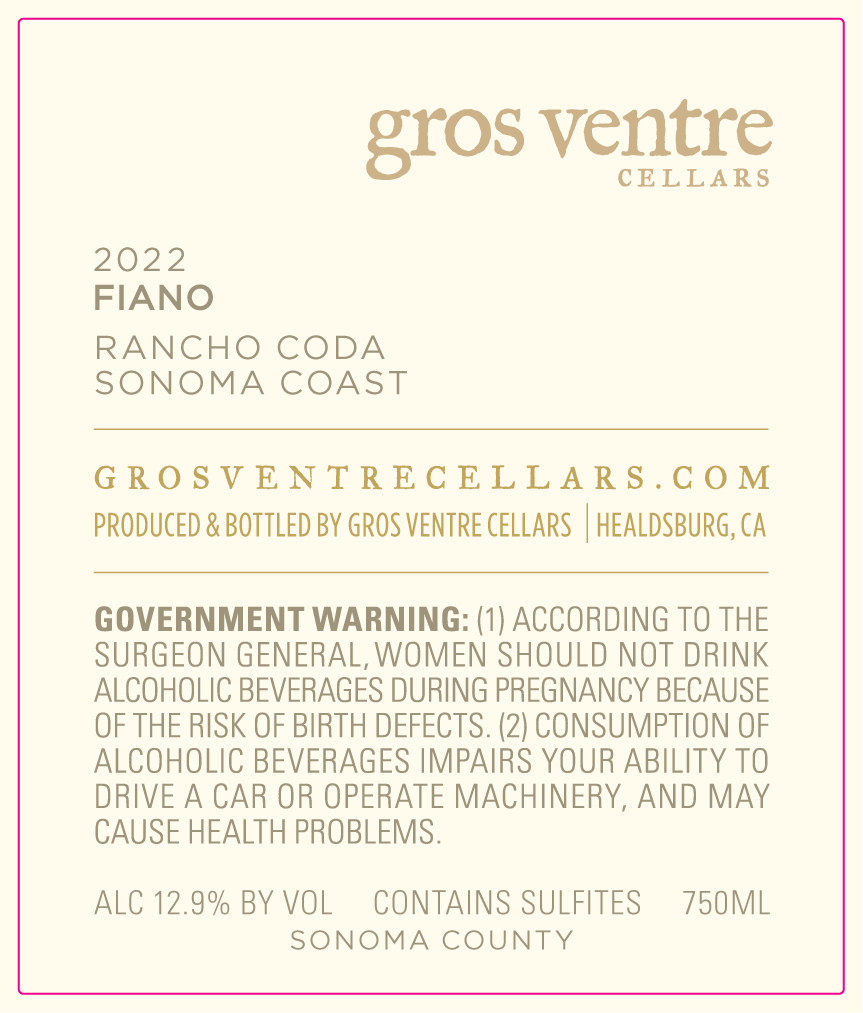 gros ventre
CELLARS

2022
FIANO
RANCHO CODA
SONOMA COAST

GROSVENTRECELLARS.COM
PRODUCED & BOTTLED BY GROS VENTRE CELLARS | HEALDSBURG, CA

GOVERNMENT WARNING: (1) ACCORDING TO THE SURGEON GENERAL, WOMEN SHOULD NOT DRINK ALCOHOLIC BEVERAGES DURING PREGNANCY BECAUSE OF THE RISK OF BIRTH DEFECTS. (2) CONSUMPTION OF ALCOHOLIC BEVERAGES IMPAIRS YOUR ABILITY TO DRIVE A CAR OR OPERATE MACHINERY, AND MAY CAUSE HEALTH PROBLEMS.

ALC 12.9% BY VOL CONTAINS SULFITES 750ML
SONOMA COUNTY